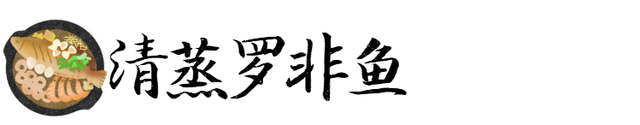 清蒸罗非鱼